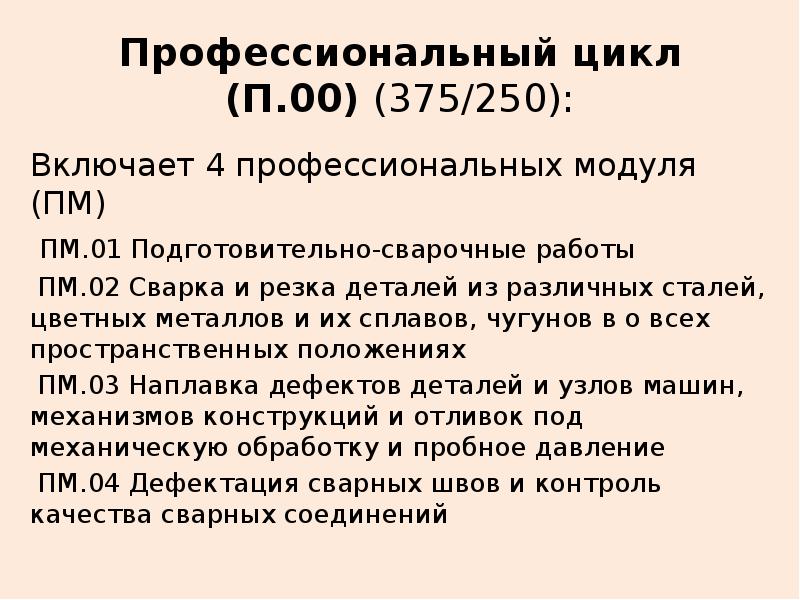 Профессиональный цикл (П.00) (375/250):

Включает 4 профессиональных модуля (ПМ)

ПМ.01 Подготовительно-сварочные работы

ПМ.02 Сварка и резка деталей из различных сталей, цветных металлов и их сплавов, чугунов в о всех пространственных положениях

ПМ.03 Наплавка дефектов деталей и узлов машин, механизмов конструкций и отливок под механическую обработку и пробное давление

ПМ.04 Дефектация сварных швов и контроль качества сварных соединений